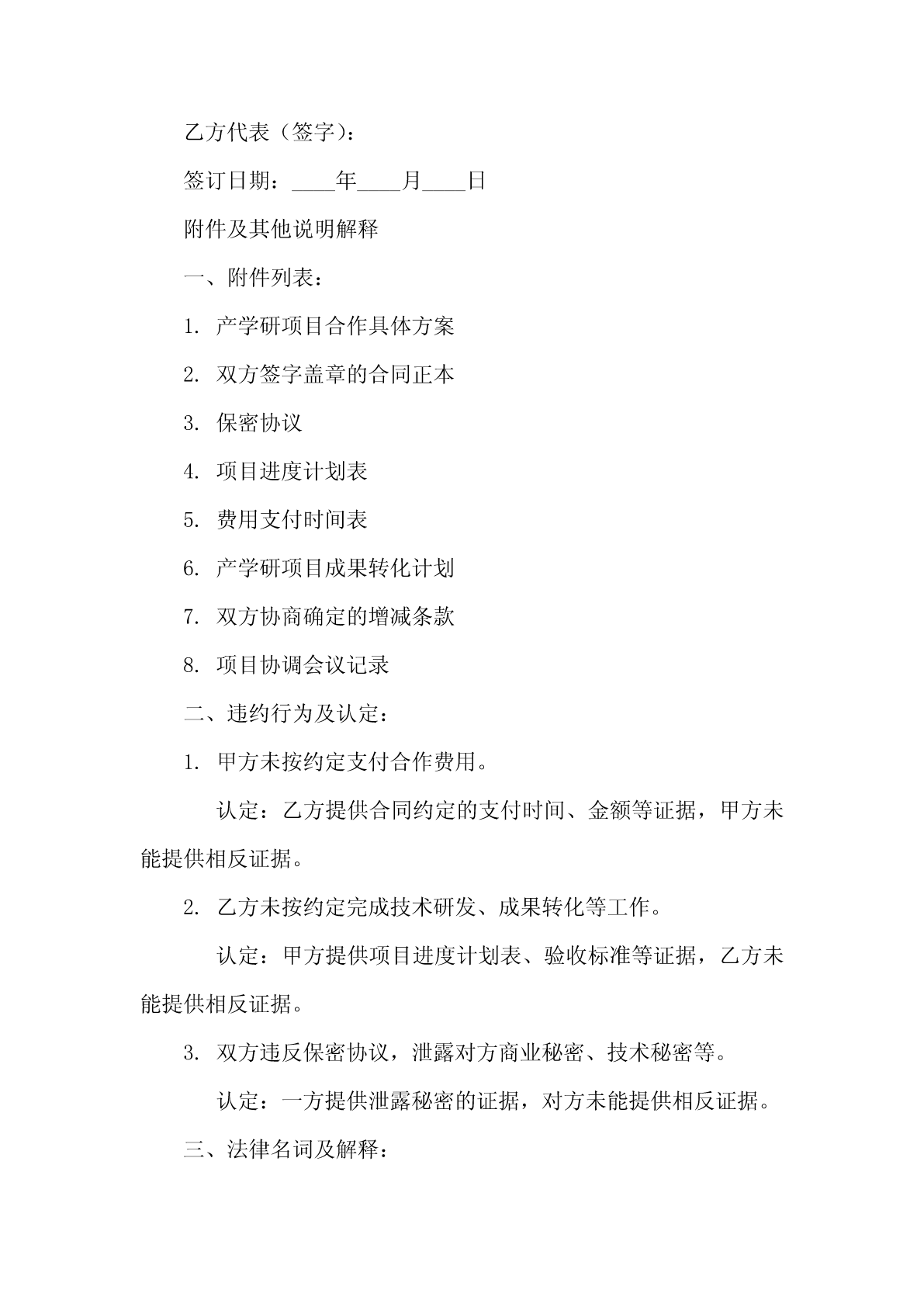 乙方代表（签字）：

签订日期：____年____月____日

附件及其他说明解释

一、附件列表：

1. 产学研项目合作具体方案

2. 双方签字盖章的合同正本

3. 保密协议

4. 项目进度计划表

5. 费用支付时间表

6. 产学研项目成果转化计划

7. 双方协商确定的增减条款

8. 项目协调会议记录

二、违约行为及认定：

1. 甲方未按约定支付合作费用。

认定：乙方提供合同约定的支付时间、金额等证据，甲方未能提供相反证据。

2. 乙方未按约定完成技术研发、成果转化等工作。

认定：甲方提供项目进度计划表、验收标准等证据，乙方未能提供相反证据。

3. 双方违反保密协议，泄露对方商业秘密、技术秘密等。

认定：一方提供泄露秘密的证据，对方未能提供相反证据。

三、法律名词及解释：